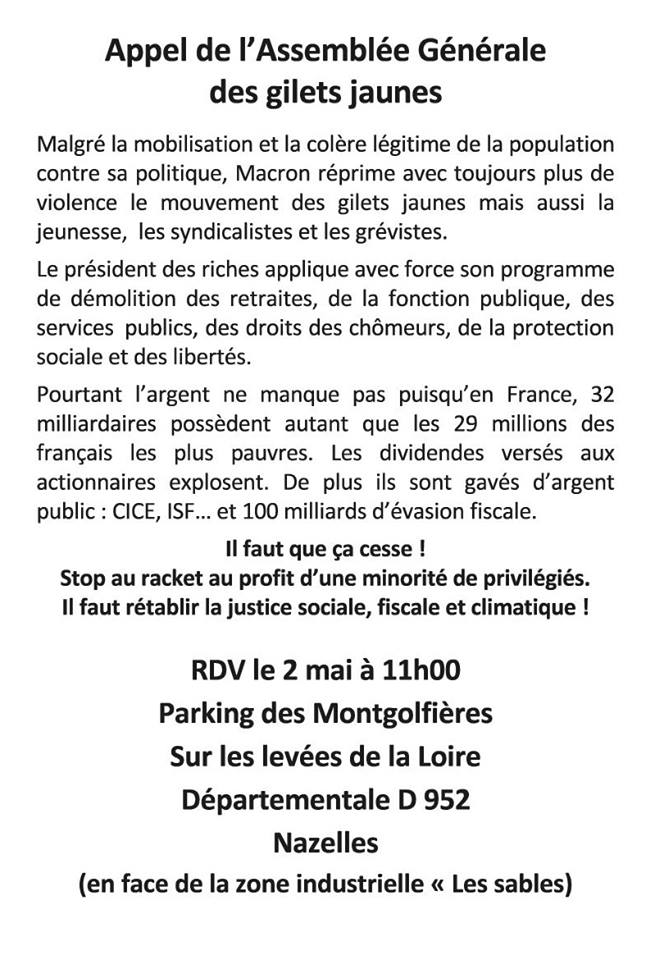 Appel de l'Assemblée Générale des gilets jaunes

Malgré la mobilisation et la colère légitime de la population contre sa politique, Macron réprime avec toujours plus de violence le mouvement des gilets jaunes mais aussi la jeunesse, les syndicalistes et les grévistes.

Le président des riches applique avec force son programme de démolition des retraites, de la fonction publique, des services publics, des droits des chômeurs, de la protection sociale et des libertés.

Pourtant l'argent ne manque pas puisqu'en France, 32 milliardaires possèdent autant que les 29 millions des français les plus pauvres. Les dividendes versés aux actionnaires explosent. De plus ils sont gavés d'argent public : CICE, ISF... et 100 milliards d'évasion fiscale.

Il faut que ça cesse !
Stop au racket au profit d'une minorité de privilégiés.
Il faut rétablir la justice sociale, fiscale et climatique !

RDV le 2 mai à 11h00
Parking des Montgolfières
Sur les levées de la Loire
Départementale D 952
Nazelles
(en face de la zone industrielle « Les sables)